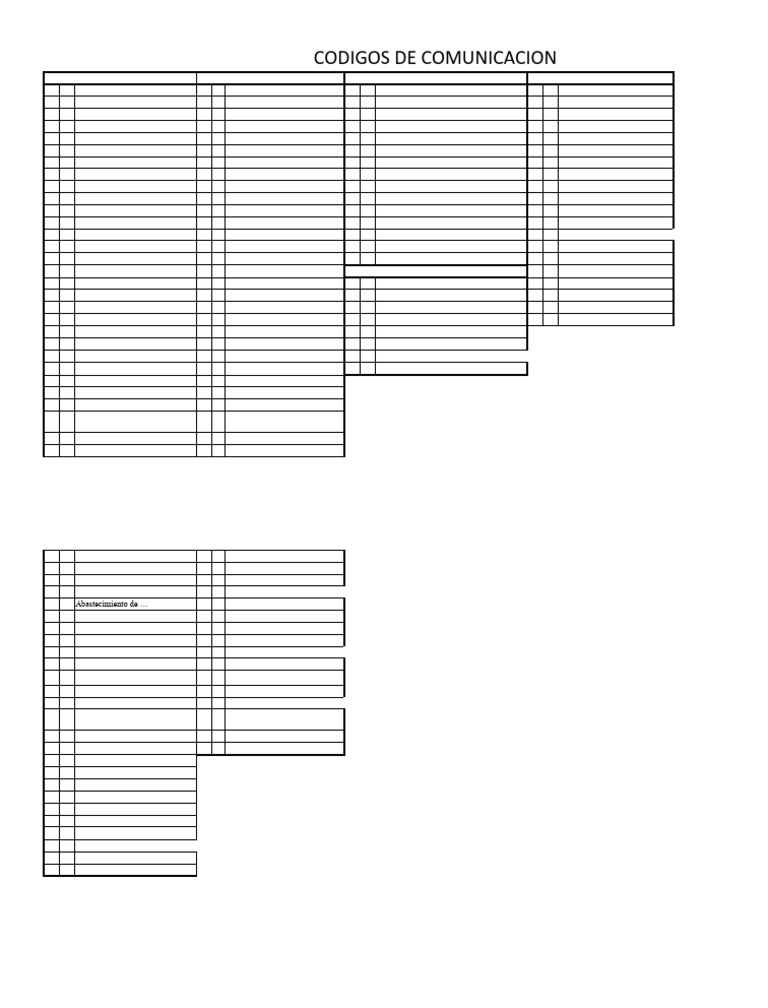 CODIGOS DE COMUNICACION

Abastecimiento de ...